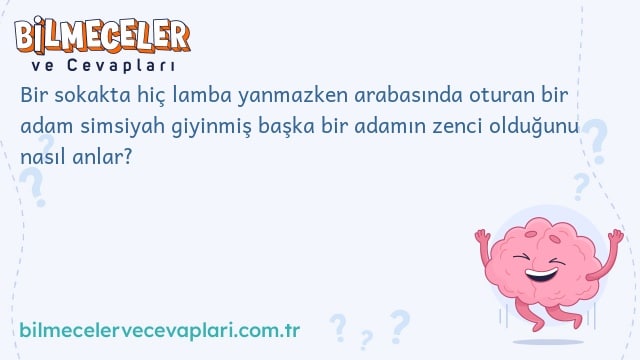 BİLMECELER
ve Cevapları

Bir sokakta hiç lamba yanmazken arabasında oturan bir adam simsiyah giyinmiş başka bir adamın zenci olduğunu nasıl anlar?

bilmecelervecevaplari.com.tr